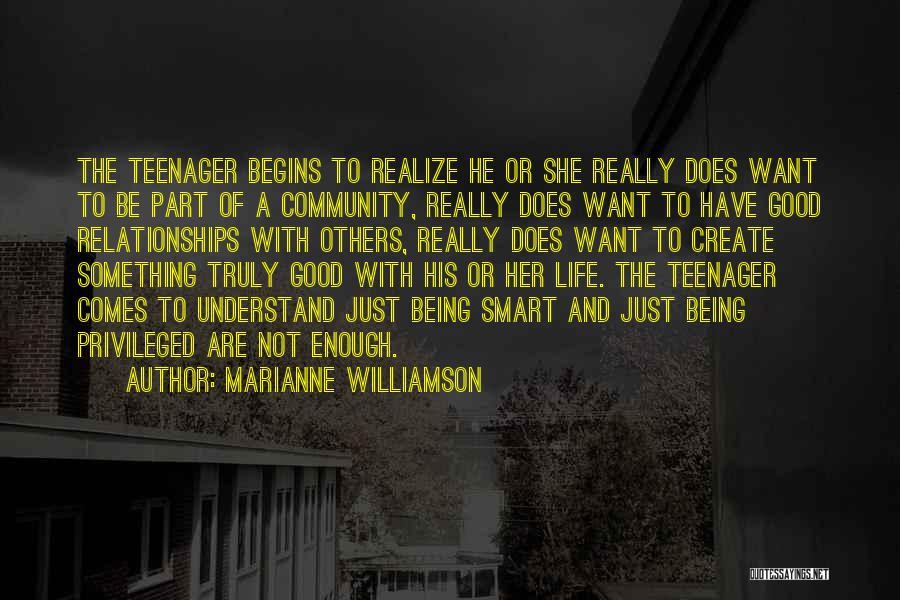 THE TEENAGER BEGINS TO REALIZE HE OR SHE REALLY DOES WANT TO BE PART OF A COMMUNITY, REALLY DOES WANT TO HAVE GOOD RELATIONSHIPS WITH OTHERS, REALLY DOES WANT TO CREATE SOMETHING TRULY GOOD WITH HIS OR HER LIFE. THE TEENAGER COMES TO UNDERSTAND JUST BEING SMART AND JUST BEING PRIVILEGED ARE NOT ENOUGH.

AUTHOR: MARIANNE WILLIAMSON

QUOTESSAYINGS.NET